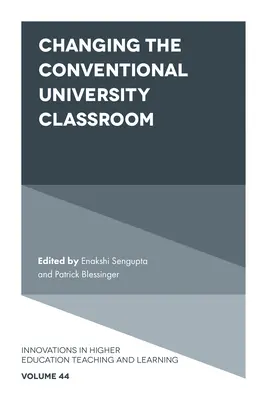 CHANGING THE CONVENTIONAL UNIVERSITY CLASSROOM

Edited by Enakshi Sengupta and Patrick Blessinger

INNOVATIONS IN HIGHER EDUCATION TEACHING AND LEARNING

VOLUME 44